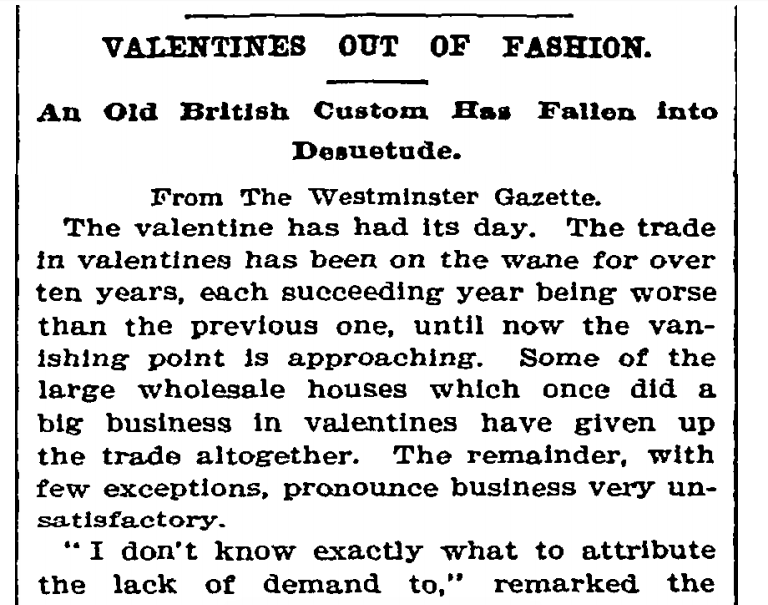 VALENTINES OUT OF FASHION.

An Old British Custom Has Fallen into Desuetude.

From The Westminster Gazette.

The valentine has had its day. The trade in valentines has been on the wane for over ten years, each succeeding year being worse than the previous one, until now the vanishing point is approaching. Some of the large wholesale houses which once did a big business in valentines have given up the trade altogether. The remainder, with few exceptions, pronounce business very unsatisfactory.

"I don't know exactly what to attribute the lack of demand to," remarked the